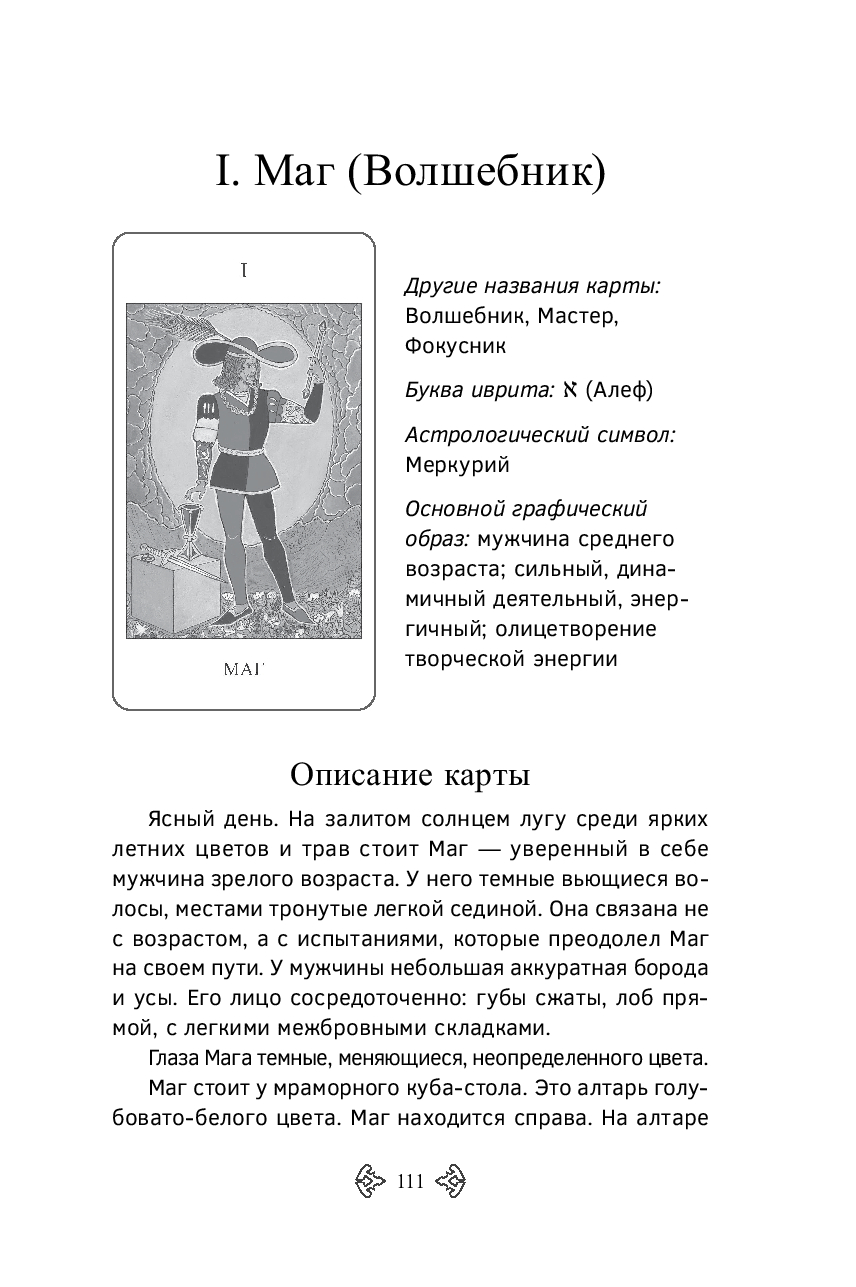 I. Маг (Волшебник)

I

МАГ

Другие названия карты: Волшебник, Мастер, Фокусник

Буква иврита: א (Алеф)

Астрологический символ: Меркурий

Основной графический образ: мужчина среднего возраста; сильный, динамичный деятельный, энергичный; олицетворение творческой энергии

Описание карты

Ясный день. На залитом солнцем лугу среди ярких летних цветов и трав стоит Маг — уверенный в себе мужчина зрелого возраста. У него темные вьющиеся волосы, местами тронутые легкой сединой. Она связана не с возрастом, а с испытаниями, которые преодолел Маг на своем пути. У мужчины небольшая аккуратная борода и усы. Его лицо сосредоточенно: губы сжаты, лоб прямой, с легкими межбровными складками.

Глаза Мага темные, меняющиеся, неопределенного цвета.

Маг стоит у мраморного куба-стола. Это алтарь голубовато-белого цвета. Маг находится справа. На алтаре

111